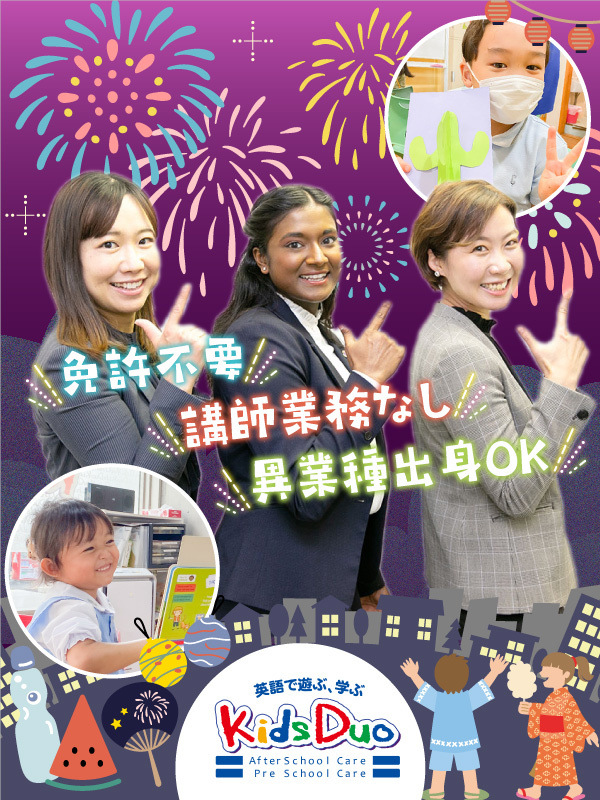 免許不要
講師業務なし
異業種出身OK

英語で遊ぶ、学ぶ
Kids Duo
After School Care
Pre School Care